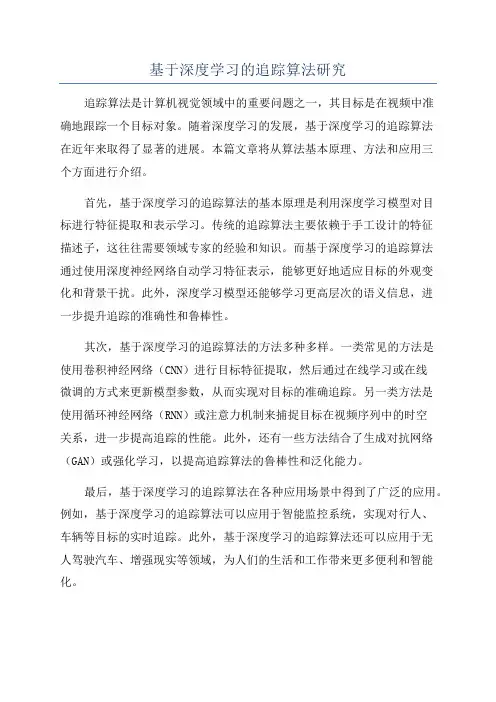 基于深度学习的追踪算法研究

追踪算法是计算机视觉领域中的重要问题之一，其目标是在视频中准确地跟踪一个目标对象。随着深度学习的发展，基于深度学习的追踪算法在近年来取得了显著的进展。本篇文章将从算法基本原理、方法和应用三个方面进行介绍。

首先，基于深度学习的追踪算法的基本原理是利用深度学习模型对目标进行特征提取和表示学习。传统的追踪算法主要依赖于手工设计的特征描述子，这往往需要领域专家的经验和知识。而基于深度学习的追踪算法通过使用深度神经网络自动学习特征表示，能够更好地适应目标的外观变化和背景干扰。此外，深度学习模型还能够学习更高层次的语义信息，进一步提升追踪的准确性和鲁棒性。

其次，基于深度学习的追踪算法的方法多种多样。一类常见的方法是使用卷积神经网络（CNN）进行目标特征提取，然后通过在线学习或在线微调的方式来更新模型参数，从而实现对目标的准确追踪。另一类方法是使用循环神经网络（RNN）或注意力机制来捕捉目标在视频序列中的时空关系，进一步提高追踪的性能。此外，还有一些方法结合了生成对抗网络（GAN）或强化学习，以提高追踪算法的鲁棒性和泛化能力。

最后，基于深度学习的追踪算法在各种应用场景中得到了广泛的应用。例如，基于深度学习的追踪算法可以应用于智能监控系统，实现对行人、车辆等目标的实时追踪。此外，基于深度学习的追踪算法还可以应用于无人驾驶汽车、增强现实等领域，为人们的生活和工作带来更多便利和智能化。